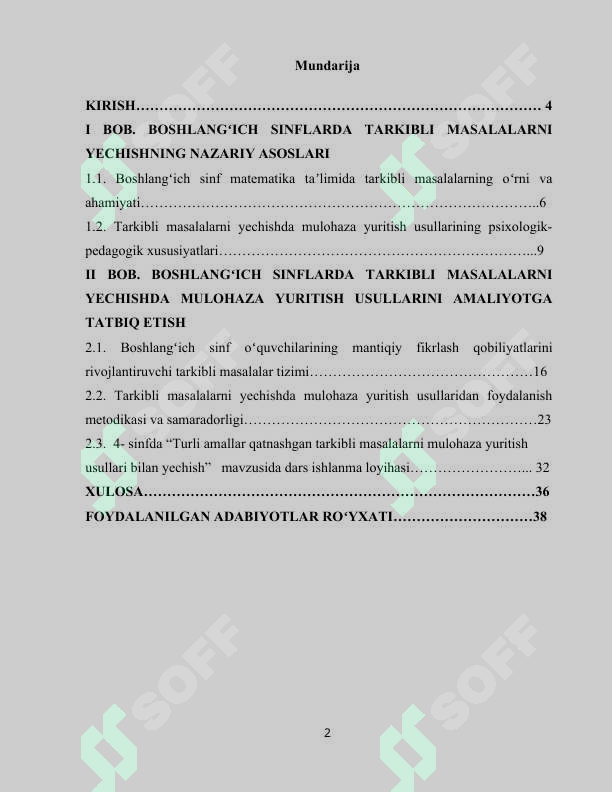 Mundarija

KIRISH 4

I BOB. BOSHLANG'ICH SINFLARDA TARKIBLI MASALALARNI YECHISHNING NAZARIY ASOSLARI

1.1. Boshlang'ich sinf matematika ta'limida tarkibli masalalarning o'rni va ahamiyati 6

1.2. Tarkibli masalalarni yechishda mulohaza yuritish usullarining psixologik-pedagogik xususiyatlari 9

II BOB. BOSHLANG'ICH SINFLARDA TARKIBLI MASALALARNI YECHISHDA MULOHAZA YURITISH USULLARINI AMALIYOTGA TATBIQ ETISH

2.1. Boshlang'ich sinf o'quvchilarining mantiqiy fikrlash qobiliyatlarini rivojlantiruvchi tarkibli masalalar tizimi 16

2.2. Tarkibli masalalarni yechishda mulohaza yuritish usullaridan foydalanish metodikasi va samaradorligi 23

2.3. 4- sinfda "Turli amallar qatnashgan tarkibli masalalarni mulohaza yuritish usullari bilan yechish" mavzusida dars ishlanma loyihasi 32

XULOSA 36

FOYDALANILGAN ADABIYOTLAR RO'YXATI 38

2

SOFF